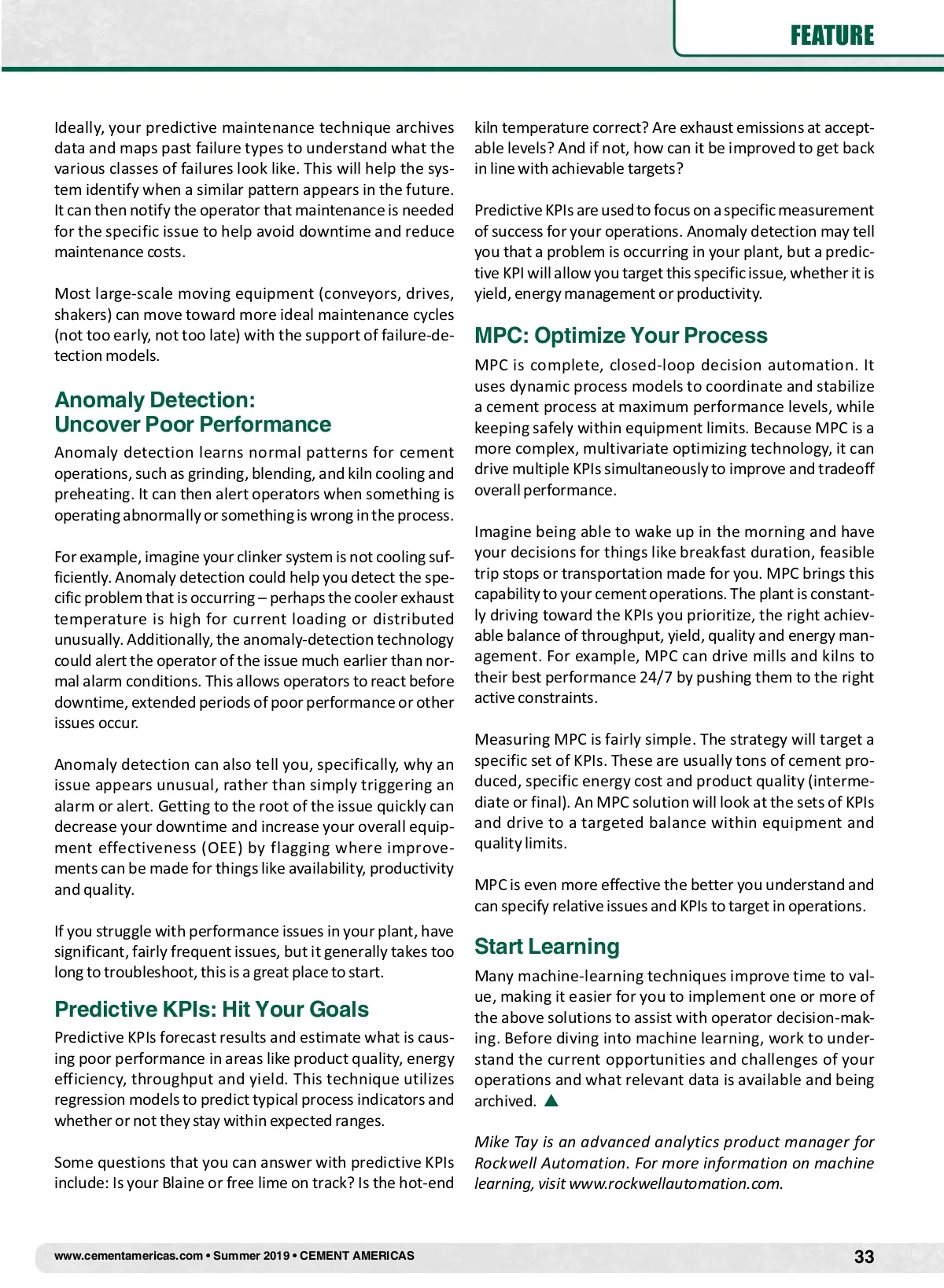 FEATURE

Ideally, your predictive maintenance technique archives data and maps past failure types to understand what the various classes of failures look like. This will help the system identify when a similar pattern appears in the future. It can then notify the operator that maintenance is needed for the specific issue to help avoid downtime and reduce maintenance costs.

Most large-scale moving equipment (conveyors, drives, shakers) can move toward more ideal maintenance cycles (not too early, not too late) with the support of failure-detection models.

Anomaly Detection: Uncover Poor Performance

Anomaly detection learns normal patterns for cement operations, such as grinding, blending, and kiln cooling and preheating. It can then alert operators when something is operating abnormally or something is wrong in the process.

For example, imagine your clinker system is not cooling sufficiently. Anomaly detection could help you detect the specific problem that is occurring – perhaps the cooler exhaust temperature is high for current loading or distributed unusually. Additionally, the anomaly-detection technology could alert the operator of the issue much earlier than normal alarm conditions. This allows operators to react before downtime, extended periods of poor performance or other issues occur.

Anomaly detection can also tell you, specifically, why an issue appears unusual, rather than simply triggering an alarm or alert. Getting to the root of the issue quickly can decrease your downtime and increase your overall equipment effectiveness (OEE) by flagging where improvements can be made for things like availability, productivity and quality.

If you struggle with performance issues in your plant, have significant, fairly frequent issues, but it generally takes too long to troubleshoot, this is a great place to start.

Predictive KPIs: Hit Your Goals

Predictive KPIs forecast results and estimate what is causing poor performance in areas like product quality, energy efficiency, throughput and yield. This technique utilizes regression models to predict typical process indicators and whether or not they stay within expected ranges.

Some questions that you can answer with predictive KPIs include: Is your Blaine or free lime on track? Is the hot-end kiln temperature correct? Are exhaust emissions at acceptable levels? And if not, how can it be improved to get back in line with achievable targets?

Predictive KPIs are used to focus on a specific measurement of success for your operations. Anomaly detection may tell you that a problem is occurring in your plant, but a predictive KPI will allow you target this specific issue, whether it is yield, energy management or productivity.

MPC: Optimize Your Process

MPC is complete, closed-loop decision automation. It uses dynamic process models to coordinate and stabilize a cement process at maximum performance levels, while keeping safely within equipment limits. Because MPC is a more complex, multivariate optimizing technology, it can drive multiple KPIs simultaneously to improve and tradeoff overall performance.

Imagine being able to wake up in the morning and have your decisions for things like breakfast duration, feasible trip stops or transportation made for you. MPC brings this capability to your cement operations. The plant is constantly driving toward the KPIs you prioritize, the right achievable balance of throughput, yield, quality and energy management. For example, MPC can drive mills and kilns to their best performance 24/7 by pushing them to the right active constraints.

Measuring MPC is fairly simple. The strategy will target a specific set of KPIs. These are usually tons of cement produced, specific energy cost and product quality (intermediate or final). An MPC solution will look at the sets of KPIs and drive to a targeted balance within equipment and quality limits.

MPC is even more effective the better you understand and can specify relative issues and KPIs to target in operations.

Start Learning

Many machine-learning techniques improve time to value, making it easier for you to implement one or more of the above solutions to assist with operator decision-making. Before diving into machine learning, work to understand the current opportunities and challenges of your operations and what relevant data is available and being archived. ▲

Mike Tay is an advanced analytics product manager for Rockwell Automation. For more information on machine learning, visit www.rockwellautomation.com.

www.cementamericas.com • Summer 2019 • CEMENT AMERICAS 33